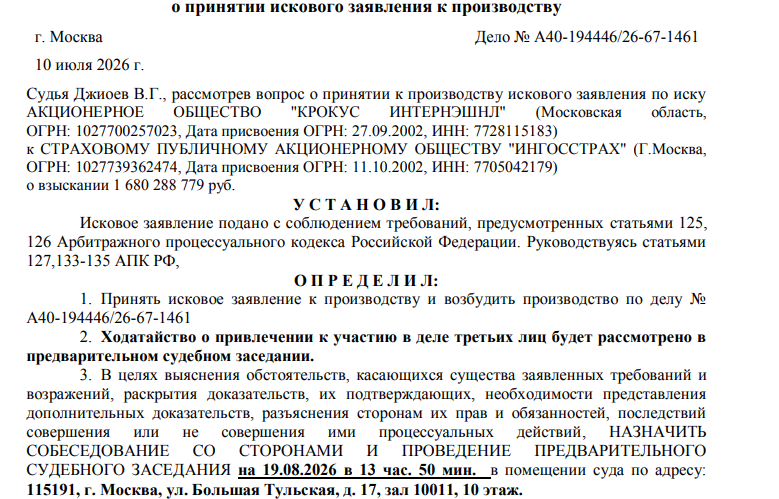 о принятии искового заявления к производству

г. Москва Дело № А40-194446/26-67-1461

10 июля 2026 г.

Судья Джиоев В.Г., рассмотрев вопрос о принятии к производству искового заявления по иску АКЦИОНЕРНОЕ ОБЩЕСТВО "КРОКУС ИНТЕРНЭШНЛ" (Московская область, ОГРН: 1027700257023, Дата присвоения ОГРН: 27.09.2002, ИНН: 7728115183)
к СТРАХОВОМУ ПУБЛИЧНОМУ АКЦИОНЕРНОМУ ОБЩЕСТВУ "ИНГОССТРАХ" (Г.Москва, ОГРН: 1027739362474, Дата присвоения ОГРН: 11.10.2002, ИНН: 7705042179)
о взыскании 1 680 288 779 руб.

У С Т А Н О В И Л:

Исковое заявление подано с соблюдением требований, предусмотренных статьями 125, 126 Арбитражного процессуального кодекса Российской Федерации. Руководствуясь статьями 127,133-135 АПК РФ,

О П Р Е Д Е Л И Л:

1. Принять исковое заявление к производству и возбудить производство по делу № А40-194446/26-67-1461

2. Ходатайство о привлечении к участию в деле третьих лиц будет рассмотрено в предварительном судебном заседании.

3. В целях выяснения обстоятельств, касающихся существа заявленных требований и возражений, раскрытия доказательств, их подтверждающих, необходимости представления дополнительных доказательств, разъяснения сторонам их прав и обязанностей, последствий совершения или не совершения ими процессуальных действий, НАЗНАЧИТЬ СОБЕСЕДОВАНИЕ СО СТОРОНАМИ И ПРОВЕДЕНИЕ ПРЕДВАРИТЕЛЬНОГО СУДЕБНОГО ЗАСЕДАНИЯ на 19.08.2026 в 13 час. 50 мин. в помещении суда по адресу: 115191, г. Москва, ул. Большая Тульская, д. 17, зал 10011, 10 этаж.